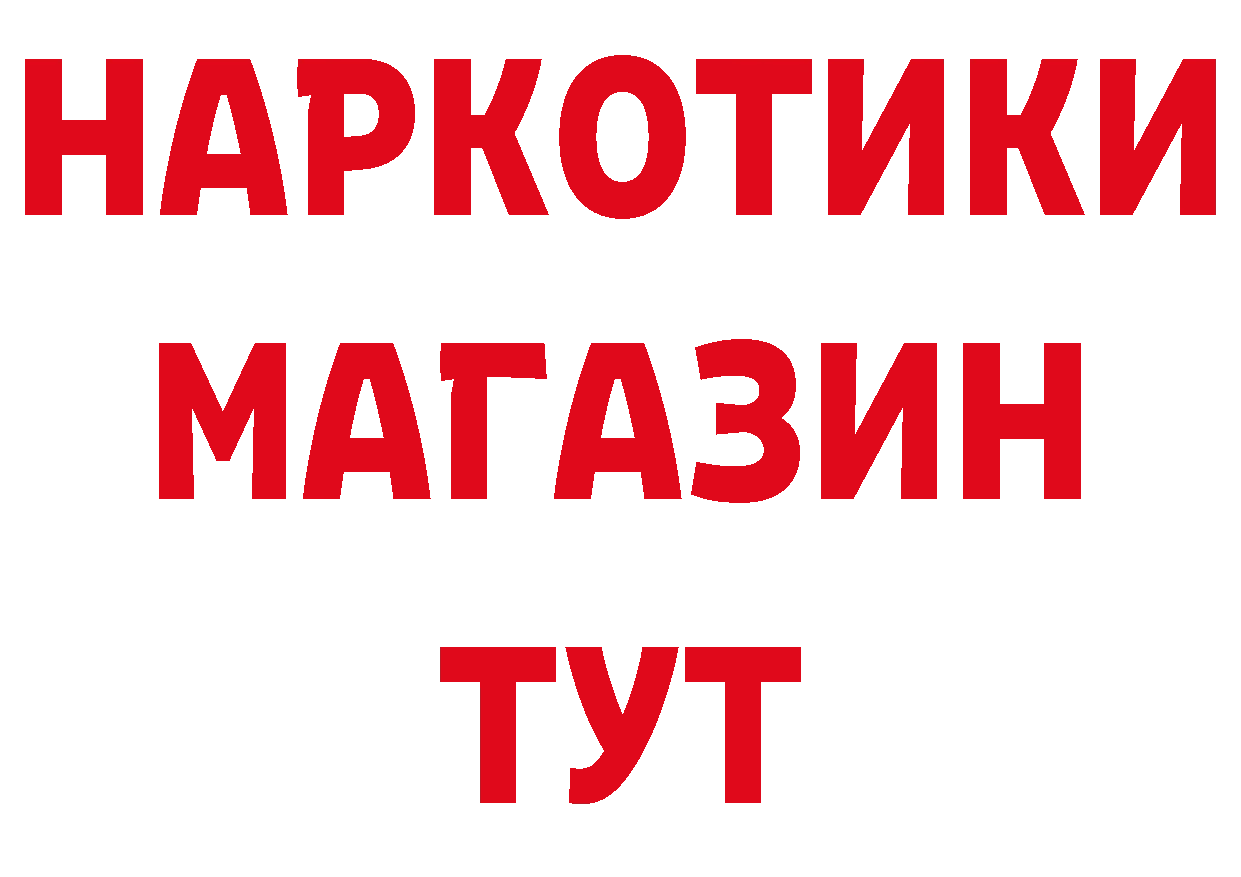 НАРКОТИКИ
МАГАЗИН
ТУТ